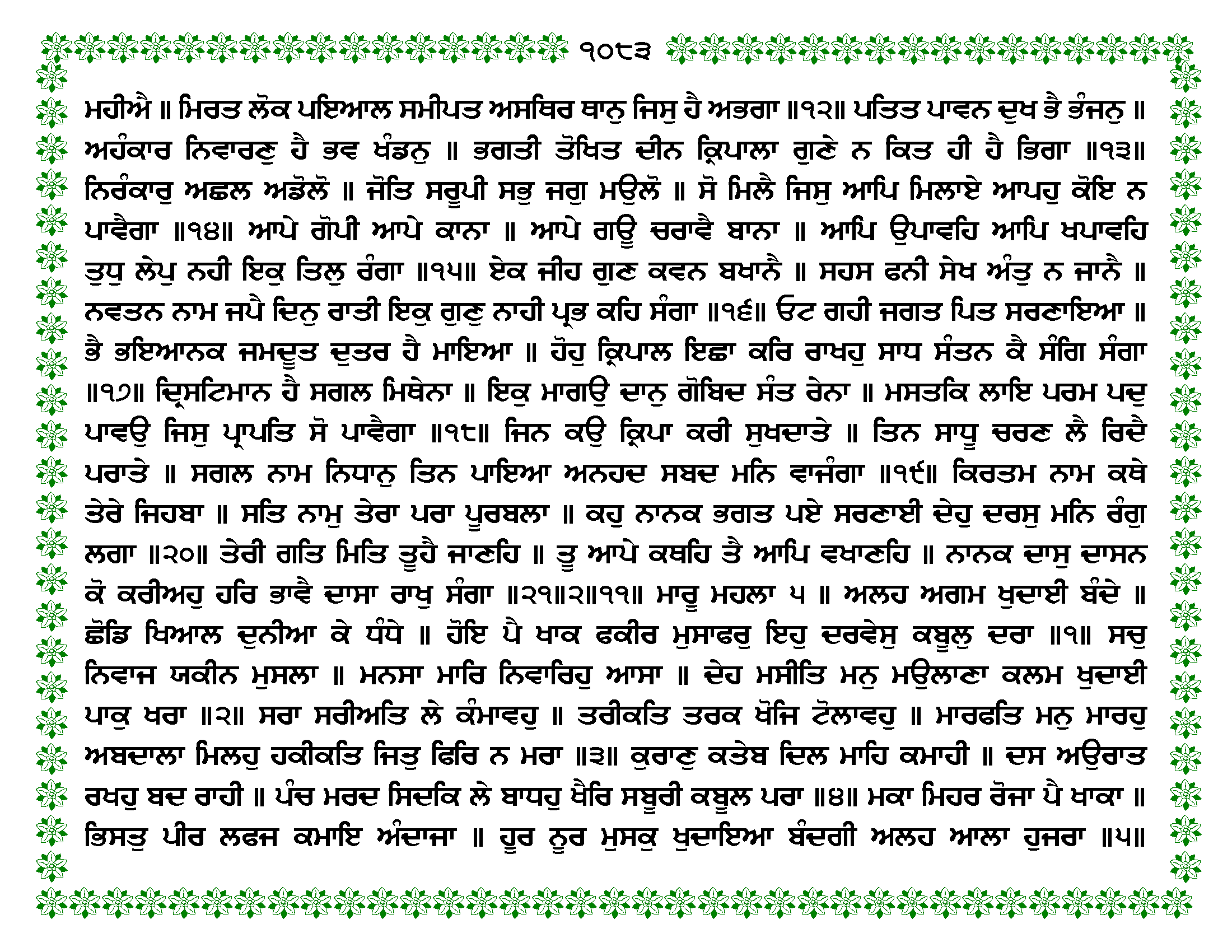 ੧੦੮੩

ਮਹੀਐ ॥ ਮਿਰਤ ਲੋਕ ਪਇਆਲ ਸਮੀਪਤ ਅਸਥਿਰ ਥਾਨੁ ਜਿਸੁ ਹੈ ਅਭਗਾ ॥੧੨॥ ਪਤਿਤ ਪਾਵਨ ਦੁਖ ਭੈ ਭੰਜਨੁ ॥ ਅਹੰਕਾਰ ਨਿਵਾਰਣੁ ਹੈ ਭਵ ਖੰਡਨੁ ॥ ਭਗਤੀ ਤੋਖਿਤ ਦੀਨ ਕ੍ਰਿਪਾਲਾ ਗੁਣੇ ਨ ਕਿਤ ਹੀ ਹੈ ਭਿਗਾ ॥੧੩॥ ਨਿਰੰਕਾਰੁ ਅਛਲ ਅਡੋਲੋ ॥ ਜੋਤਿ ਸਰੂਪੀ ਸਭੁ ਜਗੁ ਮਉਲੋ ॥ ਸੋ ਮਿਲੈ ਜਿਸੁ ਆਪਿ ਮਿਲਾਏ ਆਪਹੁ ਕੋਇ ਨ ਪਾਵੈਗਾ ॥੧੪॥ ਆਪੇ ਗੋਪੀ ਆਪੇ ਕਾਨਾ ॥ ਆਪੇ ਗਊ ਚਰਾਵੈ ਬਾਨਾ ॥ ਆਪਿ ਉਪਾਵਹਿ ਆਪਿ ਖਪਾਵਹਿ ਤੁਧੁ ਲੇਪੁ ਨਹੀ ਇਕੁ ਤਿਲੁ ਰੰਗਾ ॥੧੫॥ ਏਕ ਜੀਹ ਗੁਣ ਕਵਨ ਬਖਾਨੈ ॥ ਸਹਸ ਫਨੀ ਸੇਖ ਅੰਤੁ ਨ ਜਾਨੈ ॥ ਨਵਤਨ ਨਾਮ ਜਪੈ ਦਿਨੁ ਰਾਤੀ ਇਕੁ ਗੁਣੁ ਨਾਹੀ ਪ੍ਰਭ ਕਹਿ ਸੰਗਾ ॥੧੬॥ ਓਟ ਗਹੀ ਜਗਤ ਪਿਤ ਸਰਣਾਇਆ ॥ ਭੈ ਭਇਆਨਕ ਜਮਦੂਤ ਦੁਤਰ ਹੈ ਮਾਇਆ ॥ ਹੋਹੁ ਕ੍ਰਿਪਾਲ ਇਛਾ ਕਰਿ ਰਾਖਹੁ ਸਾਧ ਸੰਤਨ ਕੈ ਸੰਗਿ ਸੰਗਾ ॥੧੭॥ ਦ੍ਰਿਸਟਿਮਾਨ ਹੈ ਸਗਲ ਮਿਥੇਨਾ ॥ ਇਕੁ ਮਾਗਉ ਦਾਨੁ ਗੋਬਿਦ ਸੰਤ ਰੇਨਾ ॥ ਮਸਤਕਿ ਲਾਇ ਪਰਮ ਪਦੁ ਪਾਵਉ ਜਿਸੁ ਪ੍ਰਾਪਤਿ ਸੋ ਪਾਵੈਗਾ ॥੧੮॥ ਜਿਨ ਕਉ ਕ੍ਰਿਪਾ ਕਰੀ ਸੁਖਦਾਤੇ ॥ ਤਿਨ ਸਾਧੂ ਚਰਣ ਲੈ ਰਿਦੈ ਪਰਾਤੇ ॥ ਸਗਲ ਨਾਮ ਨਿਧਾਨੁ ਤਿਨ ਪਾਇਆ ਅਨਹਦ ਸਬਦ ਮਨਿ ਵਾਜੰਗਾ ॥੧੯॥ ਕਿਰਤਮ ਨਾਮ ਕਥੇ ਤੇਰੇ ਜਿਹਬਾ ॥ ਸਤਿ ਨਾਮੁ ਤੇਰਾ ਪਰਾ ਪੂਰਬਲਾ ॥ ਕਹੁ ਨਾਨਕ ਭਗਤ ਪਏ ਸਰਣਾਈ ਦੇਹੁ ਦਰਸੁ ਮਨਿ ਰੰਗੁ ਲਗਾ ॥੨੦॥ ਤੇਰੀ ਗਤਿ ਮਿਤਿ ਤੂਹੈ ਜਾਣਹਿ ॥ ਤੂ ਆਪੇ ਕਥਹਿ ਤੈ ਆਪਿ ਵਖਾਣਹਿ ॥ ਨਾਨਕ ਦਾਸੁ ਦਾਸਨ ਕੋ ਕਰੀਅਹੁ ਹਰਿ ਭਾਵੈ ਦਾਸਾ ਰਾਖੁ ਸੰਗਾ ॥੨੧॥੨॥੧੧॥ ਮਾਰੂ ਮਹਲਾ ੫ ॥ ਅਲਹ ਅਗਮ ਖੁਦਾਈ ਬੰਦੇ ॥ ਛੋਡਿ ਖਿਆਲ ਦੁਨੀਆ ਕੇ ਧੰਧੇ ॥ ਹੋਇ ਪੈ ਖਾਕ ਫਕੀਰ ਮੁਸਾਫਰੁ ਇਹੁ ਦਰਵੇਸੁ ਕਬੂਲੁ ਦਰਾ ॥੧॥ ਸਚੁ ਨਿਵਾਜ ਯਕੀਨ ਮੁਸਲਾ ॥ ਮਨਸਾ ਮਾਰਿ ਨਿਵਾਰਿਹੁ ਆਸਾ ॥ ਦੇਹ ਮਸੀਤਿ ਮਨੁ ਮਉਲਾਣਾ ਕਲਮ ਖੁਦਾਈ ਪਾਕੁ ਖਰਾ ॥੨॥ ਸਰਾ ਸਰੀਅਤਿ ਲੇ ਕੰਮਾਵਹੁ ॥ ਤਰੀਕਤਿ ਤਰਕ ਖੋਜਿ ਟੋਲਾਵਹੁ ॥ ਮਾਰਫਤਿ ਮਨੁ ਮਾਰਹੁ ਅਬਦਾਲਾ ਮਿਲਹੁ ਹਕੀਕਤਿ ਜਿਤੁ ਫਿਰਿ ਨ ਮਰਾ ॥੩॥ ਕੁਰਾਣੁ ਕਤੇਬ ਦਿਲ ਮਾਹਿ ਕਮਾਹੀ ॥ ਦਸ ਅਉਰਾਤ ਰਖਹੁ ਬਦ ਰਾਹੀ ॥ ਪੰਚ ਮਰਦ ਸਿਦਕਿ ਲੇ ਬਾਧਹੁ ਖੈਰਿ ਸਬੂਰੀ ਕਬੂਲ ਪਰਾ ॥੪॥ ਮਕਾ ਮਿਹਰ ਰੋਜਾ ਪੈ ਖਾਕਾ ॥ ਭਿਸਤੁ ਪੀਰ ਲਫਜ ਕਮਾਇ ਅੰਦਾਜਾ ॥ ਹੂਰ ਨੂਰ ਮੁਸਕੁ ਖੁਦਾਇਆ ਬੰਦਗੀ ਅਲਹ ਆਲਾ ਹੁਜਰਾ ॥੫॥